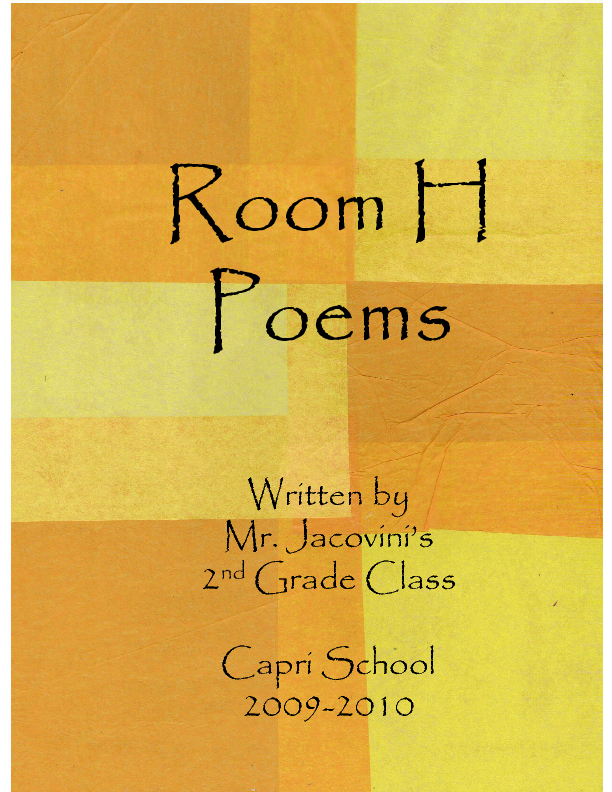 Room H
Poems

Written by
Mr. Jacovini's
2nd Grade Class

Capri School
2009-2010